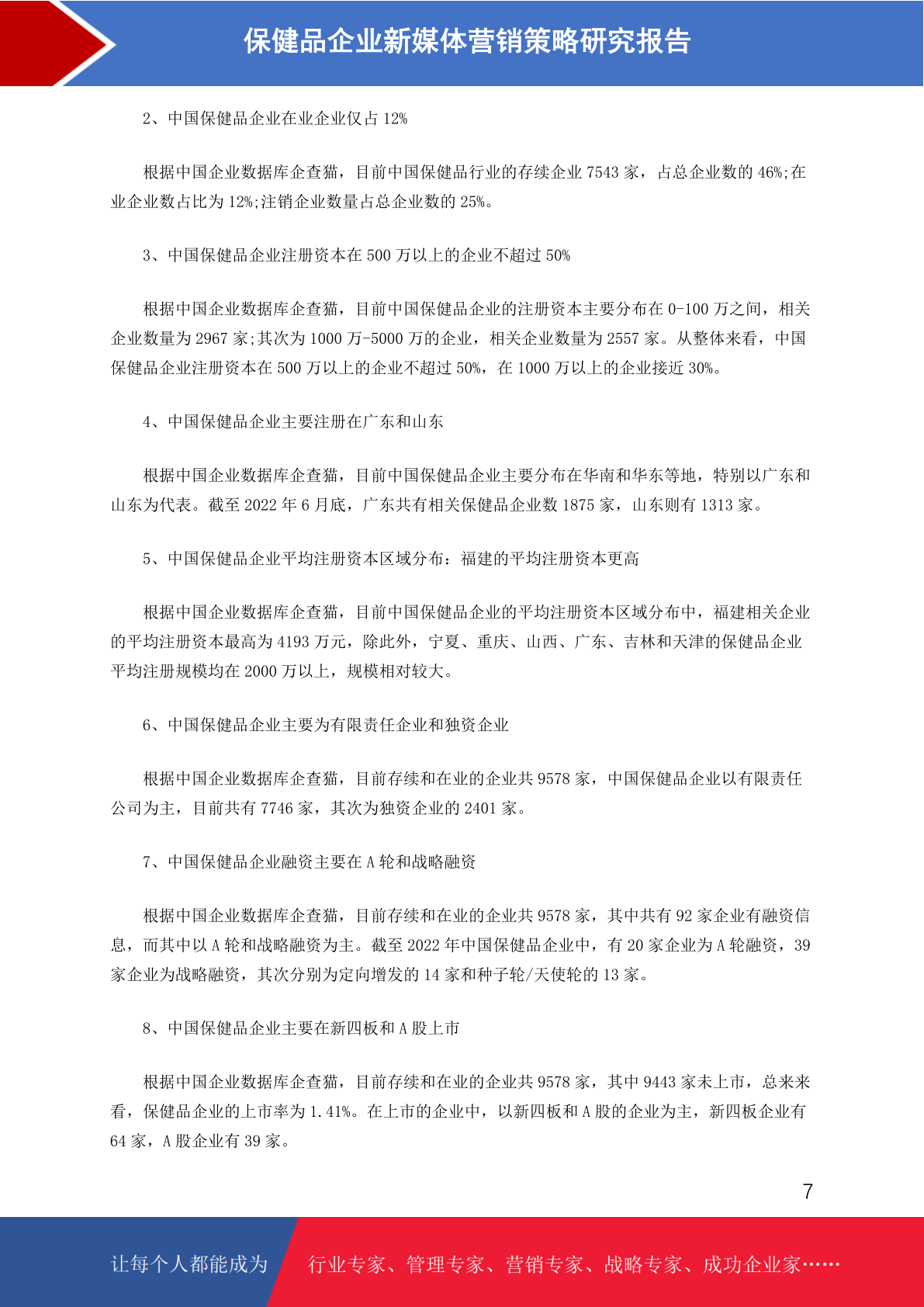 保健品企业新媒体营销策略研究报告

2、中国保健品企业在业企业仅占 12%

根据中国企业数据库企查猫，目前中国保健品行业的存续企业 7543 家，占总企业数的 46%;在业企业数占比为 12%;注销企业数量占总企业数的 25%。

3、中国保健品企业注册资本在 500 万以上的企业不超过 50%

根据中国企业数据库企查猫，目前中国保健品企业的注册资本主要分布在 0-100 万之间，相关企业数量为 2967 家;其次为 1000 万-5000 万的企业，相关企业数量为 2557 家。从整体来看，中国保健品企业注册资本在 500 万以上的企业不超过 50%，在 1000 万以上的企业接近 30%。

4、中国保健品企业主要注册在广东和山东

根据中国企业数据库企查猫，目前中国保健品企业主要分布在华南和华东等地，特别以广东和山东为代表。截至 2022 年 6 月底，广东共有相关保健品企业数 1875 家，山东则有 1313 家。

5、中国保健品企业平均注册资本区域分布：福建的平均注册资本更高

根据中国企业数据库企查猫，目前中国保健品企业的平均注册资本区域分布中，福建相关企业的平均注册资本最高为 4193 万元，除此外，宁夏、重庆、山西、广东、吉林和天津的保健品企业平均注册规模均在 2000 万以上，规模相对较大。

6、中国保健品企业主要为有限责任企业和独资企业

根据中国企业数据库企查猫，目前存续和在业的企业共 9578 家，中国保健品企业以有限责任公司为主，目前共有 7746 家，其次为独资企业的 2401 家。

7、中国保健品企业融资主要在 A 轮和战略融资

根据中国企业数据库企查猫，目前存续和在业的企业共 9578 家，其中共有 92 家企业有融资信息，而其中以 A 轮和战略融资为主。截至 2022 年中国保健品企业中，有 20 家企业为 A 轮融资，39 家企业为战略融资，其次分别为定向增发的 14 家和种子轮/天使轮的 13 家。

8、中国保健品企业主要在新四板和 A 股上市

根据中国企业数据库企查猫，目前存续和在业的企业共 9578 家，其中 9443 家未上市，总来来看，保健品企业的上市率为 1.41%。在上市的企业中，以新四板和 A 股的企业为主，新四板企业有 64 家，A 股企业有 39 家。

7

让每个人都能成为 行业专家、管理专家、营销专家、战略专家、成功企业家……